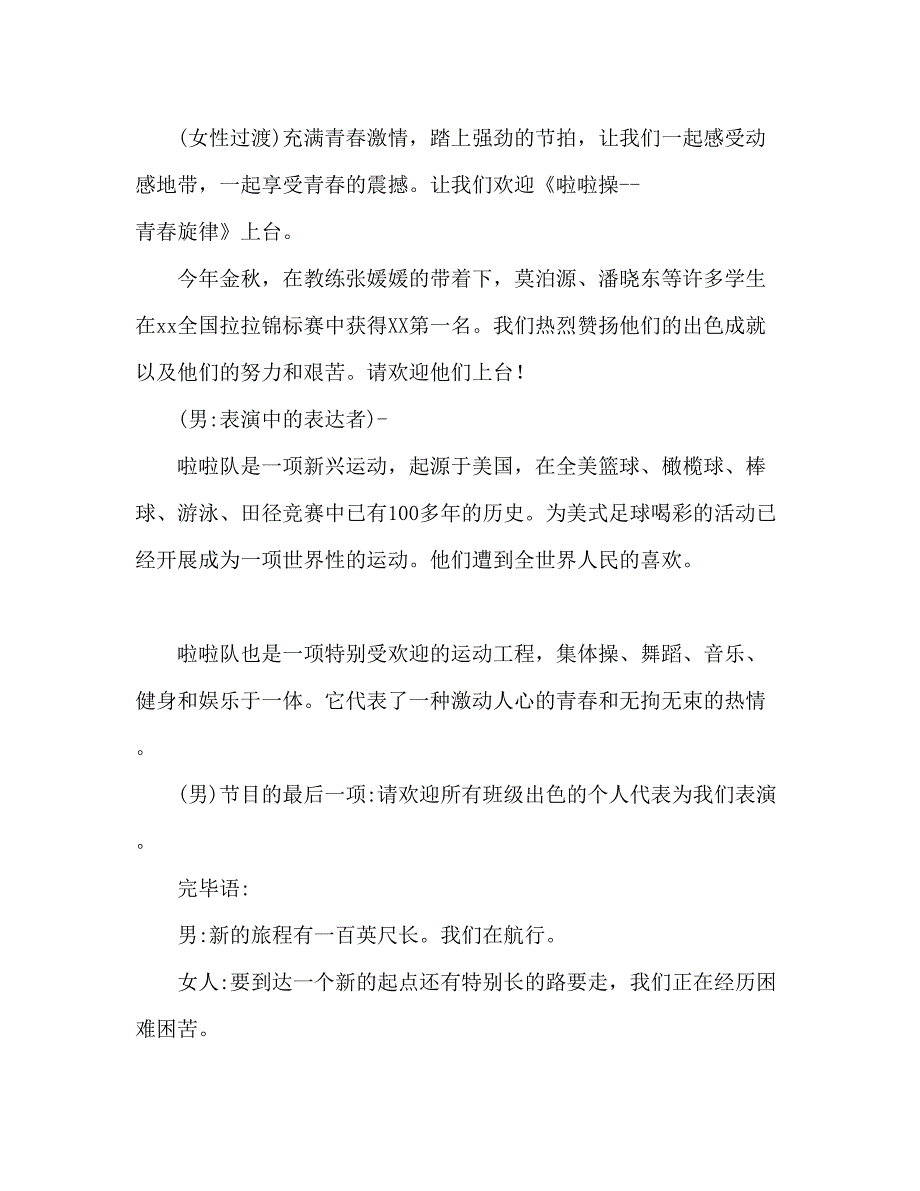 (女性过渡)充满青春激情，踏上强劲的节拍，让我们一起感受动感地带，一起享受青春的震撼。让我们欢迎《啦啦操--青春旋律》上台。

今年金秋，在教练张媛媛的带着下，莫泊源、潘晓东等许多学生在xx全国拉拉锦标赛中获得XX第一名。我们热烈赞扬他们的出色成就以及他们的努力和艰苦。请欢迎他们上台！

(男:表演中的表达者)-

啦啦队是一项新兴运动，起源于美国，在全美篮球、橄榄球、棒球、游泳、田径竞赛中已有100多年的历史。为美式足球喝彩的活动已经开展成为一项世界性的运动。他们遭到全世界人民的喜欢。

啦啦队也是一项特别受欢迎的运动工程，集体操、舞蹈、音乐、健身和娱乐于一体。它代表了一种激动人心的青春和无拘无束的热情。

(男)节目的最后一项:请欢迎所有班级出色的个人代表为我们表演。

完毕语:

男:新的旅程有一百英尺长。我们在航行。

女人:要到达一个新的起点还有特别长的路要走，我们正在经历困难困苦。